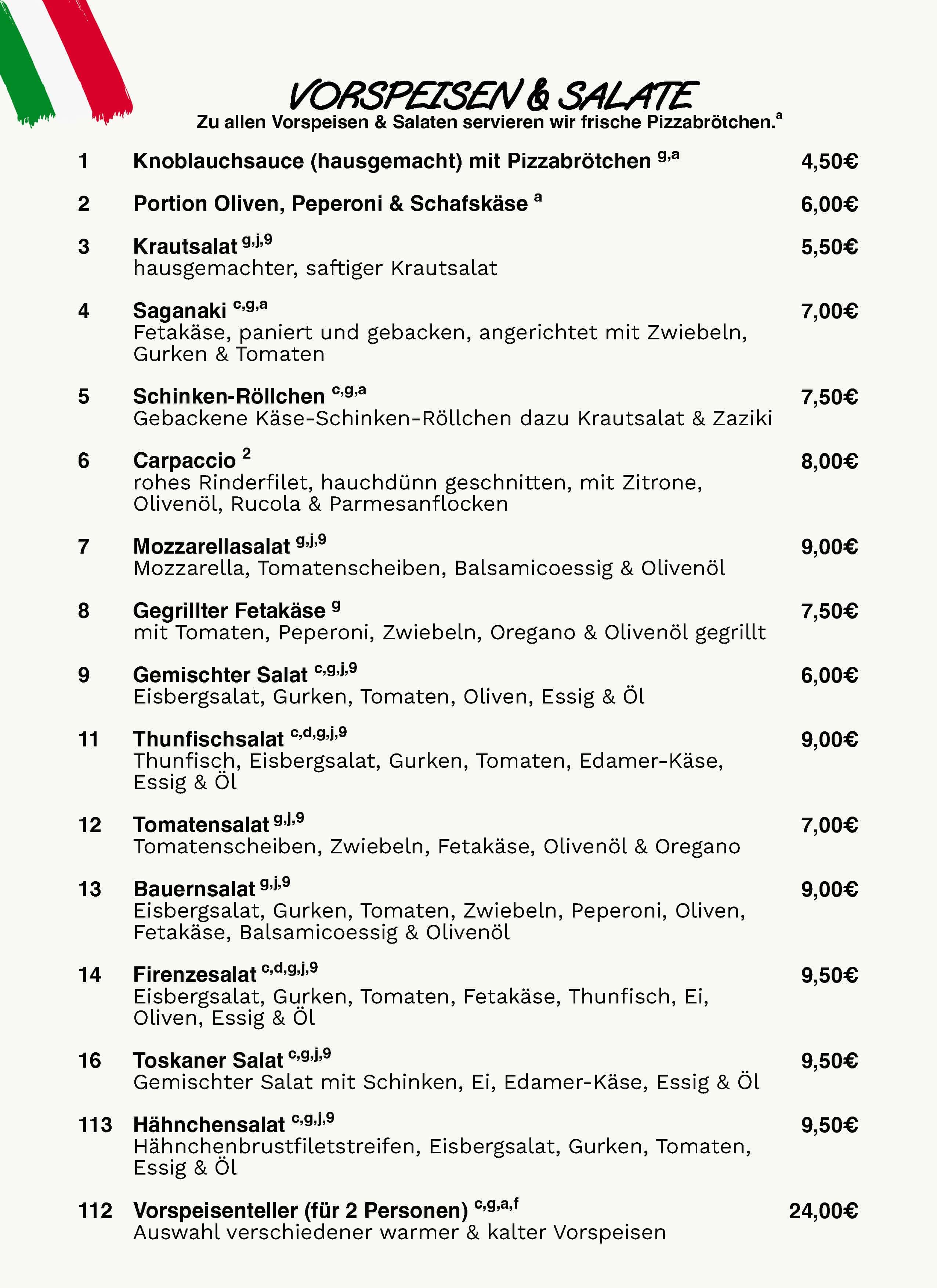 VORSPEISEN & SALATE
Zu allen Vorspeisen & Salaten servieren wir frische Pizzabrötchen.$^{a}$

1 Knoblauchsauce (hausgemacht) mit Pizzabrötchen $^{g,a}$ 4,50€

2 Portion Oliven, Peperoni & Schafskäse $^{a}$ 6,00€

3 Krautsalat $^{g,j,9}$ 5,50€
hausgemachter, saftiger Krautsalat

4 Saganaki $^{c,g,a}$ 7,00€
Fetakäse, paniert und gebacken, angerichtet mit Zwiebeln, Gurken & Tomaten

5 Schinken-Röllchen $^{c,g,a}$ 7,50€
Gebackene Käse-Schinken-Röllchen dazu Krautsalat & Zaziki

6 Carpaccio $^{2}$ 8,00€
rohes Rinderfilet, hauchdünn geschnitten, mit Zitrone, Olivenöl, Rucola & Parmesanflocken

7 Mozzarellasalat $^{g,j,9}$ 9,00€
Mozzarella, Tomatenscheiben, Balsamicoessig & Olivenöl

8 Gegrillter Fetakäse $^{g}$ 7,50€
mit Tomaten, Peperoni, Zwiebeln, Oregano & Olivenöl gegrillt

9 Gemischter Salat $^{c,g,j,9}$ 6,00€
Eisbergsalat, Gurken, Tomaten, Oliven, Essig & Öl

11 Thunfischsalat $^{c,d,g,j,9}$ 9,00€
Thunfisch, Eisbergsalat, Gurken, Tomaten, Edamer-Käse, Essig & Öl

12 Tomatensalat $^{g,j,9}$ 7,00€
Tomatenscheiben, Zwiebeln, Fetakäse, Olivenöl & Oregano

13 Bauernsalat $^{g,j,9}$ 9,00€
Eisbergsalat, Gurken, Tomaten, Zwiebeln, Peperoni, Oliven, Fetakäse, Balsamicoessig & Olivenöl

14 Firenzesalat $^{c,d,g,j,9}$ 9,50€
Eisbergsalat, Gurken, Tomaten, Fetakäse, Thunfisch, Ei, Oliven, Essig & Öl

16 Toskaner Salat $^{c,g,j,9}$ 9,50€
Gemischter Salat mit Schinken, Ei, Edamer-Käse, Essig & Öl

113 Hähnchensalat $^{c,g,j,9}$ 9,50€
Hähnchenbrustfiletstreifen, Eisbergsalat, Gurken, Tomaten, Essig & Öl

112 Vorspeisenteller (für 2 Personen) $^{c,g,a,f}$ 24,00€
Auswahl verschiedener warmer & kalter Vorspeisen